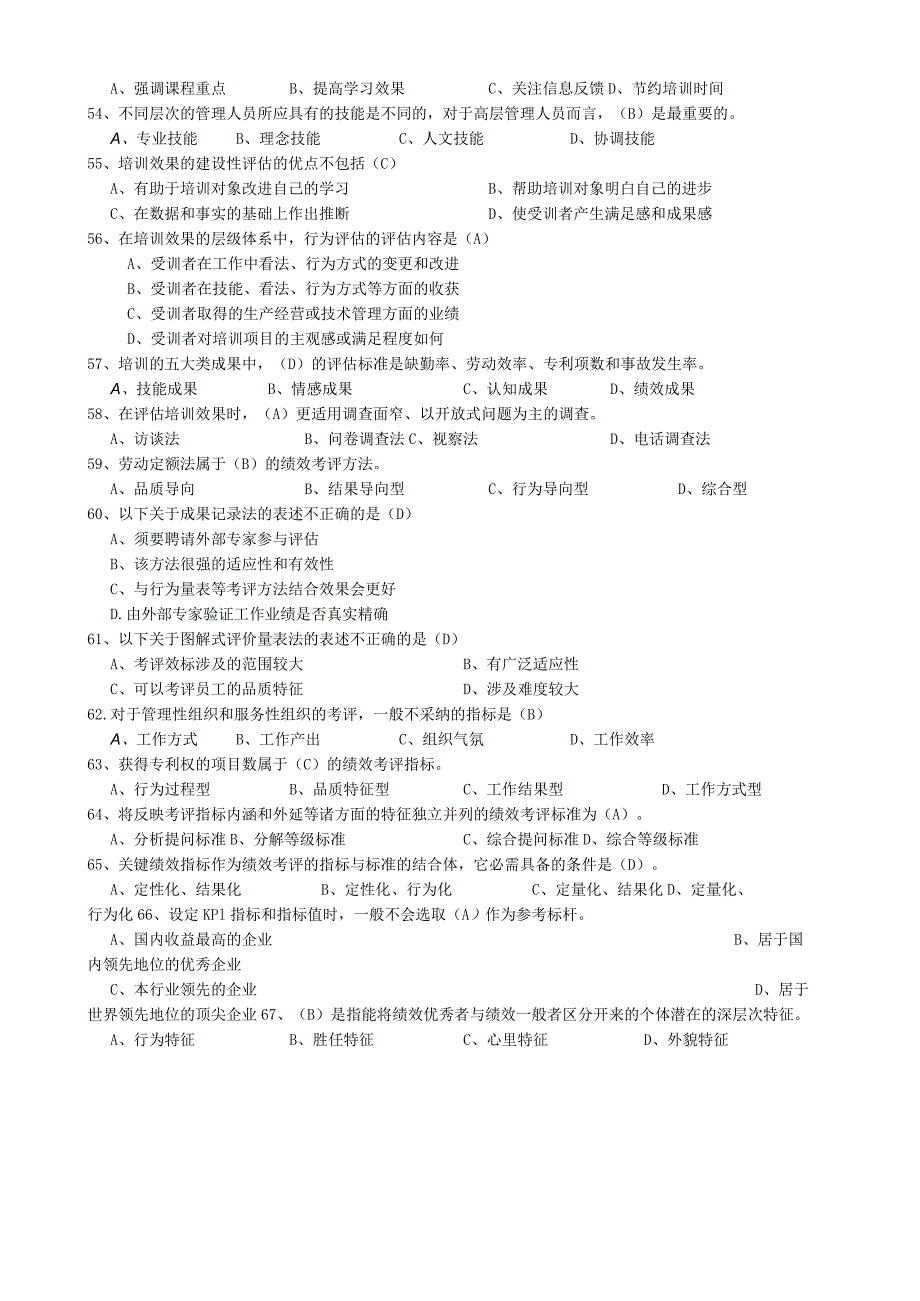 A、强调课程重点　　B、提高学习效果　　C、关注信息反馈 D、节约培训时间
54、不同层次的管理人员所应具有的技能是不同的，对于高层管理人员而言，（B）是最重要的。
A、专业技能　　B、理念技能　　C、人文技能　　D、协调技能
55、培训效果的建设性评估的优点不包括（C）
A、有助于培训对象改进自己的学习　　B、帮助培训对象明白自己的进步
C、在数据和事实的基础上作出推断　　D、使受训者产生满足感和成果感
56、在培训效果的层级体系中，行为评估的评估内容是（A）
A、受训者在工作中看法、行为方式的变更和改进
B、受训者在技能、看法、行为方式等方面的收获
C、受训者取得的生产经营或技术管理方面的业绩
D、受训者对培训项目的主观感或满足程度如何
57、培训的五大类成果中，（D）的评估标准是缺勤率、劳动效率、专利项数和事故发生率。
A、技能成果　　B、情感成果　　C、认知成果　　D、绩效成果
58、在评估培训效果时，（A）更适用调查面窄、以开放式问题为主的调查。
A、访谈法　　B、问卷调查法 C、视察法　　D、电话调查法
59、劳动定额法属于（B）的绩效考评方法。
A、品质导向　　B、结果导向型　　C、行为导向型　　D、综合型
60、以下关于成果记录法的表述不正确的是（D）
A、须要聘请外部专家参与评估
B、该方法很强的适应性和有效性
C、与行为量表等考评方法结合效果会更好
D.由外部专家验证工作业绩是否真实精确
61、以下关于图解式评价量表法的表述不正确的是（D）
A、考评效标涉及的范围较大　　B、有广泛适应性
C、可以考评员工的品质特征　　D、涉及难度较大
62.对于管理性组织和服务性组织的考评，一般不采纳的指标是（B）
A、工作方式　　B、工作产出　　C、组织气氛　　D、工作效率
63、获得专利权的项目数属于（C）的绩效考评指标。
A、行为过程型　　B、品质特征型　　C、工作结果型　　D、工作方式型
64、将反映考评指标内涵和外延等诸方面的特征独立并列的绩效考评标准为（A）。
A、分析提问标准 B、分解等级标准　　C、综合提问标准 D、综合等级标准
65、关键绩效指标作为绩效考评的指标与标准的结合体，它必需具备的条件是（D）。
A、定性化、结果化　　B、定性化、行为化　　C、定量化、结果化 D、定量化、行为化 66、设定 KPI 指标和指标值时，一般不会选取（A）作为参考标杆。
A、国内收益最高的企业　　B、居于国内领先地位的优秀企业
C、本行业领先的企业　　D、居于世界领先地位的顶尖企业 67、（B）是指能将绩效优秀者与绩效一般者区分开来的个体潜在的深层次特征。
A、行为特征　　B、胜任特征　　C、心里特征　　D、外貌特征